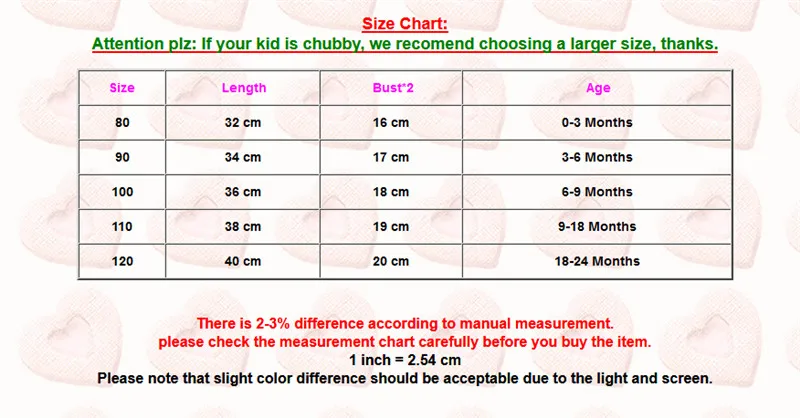 Size Chart:
Attention plz: If your kid is chubby, we recomend choosing a larger size, thanks.

| Size | Length | Bust*2 | Age |
|---|---|---|---|
| 80 | 32 cm | 16 cm | 0-3 Months |
| 90 | 34 cm | 17 cm | 3-6 Months |
| 100 | 36 cm | 18 cm | 6-9 Months |
| 110 | 38 cm | 19 cm | 9-18 Months |
| 120 | 40 cm | 20 cm | 18-24 Months |

There is 2-3% difference according to manual measurement.
please check the measurement chart carefully before you buy the item.
1 inch = 2.54 cm
Please note that slight color difference should be acceptable due to the light and screen.